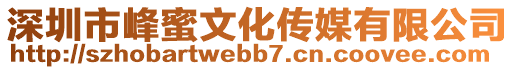 深圳市峰蜜文化传媒有限公司
http://szhobartwebb7.cn.coovee.com